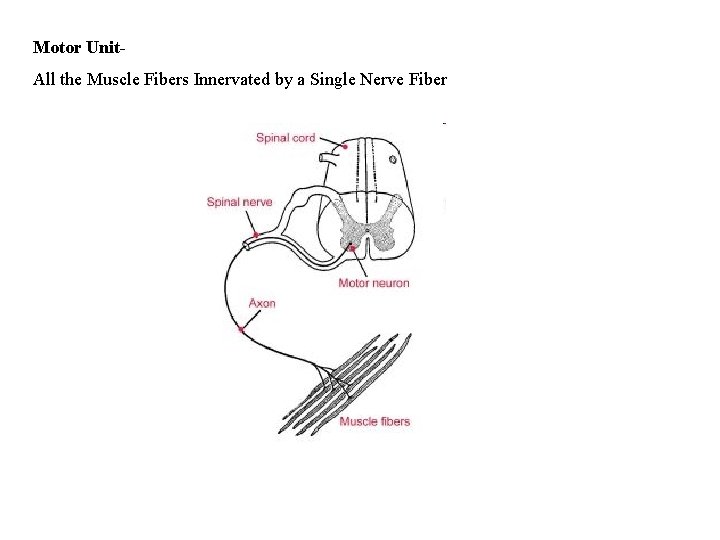 Motor Unit-

All the Muscle Fibers Innervated by a Single Nerve Fiber

Spinal cord

Spinal nerve

Motor neuron

Axon

Muscle fibers